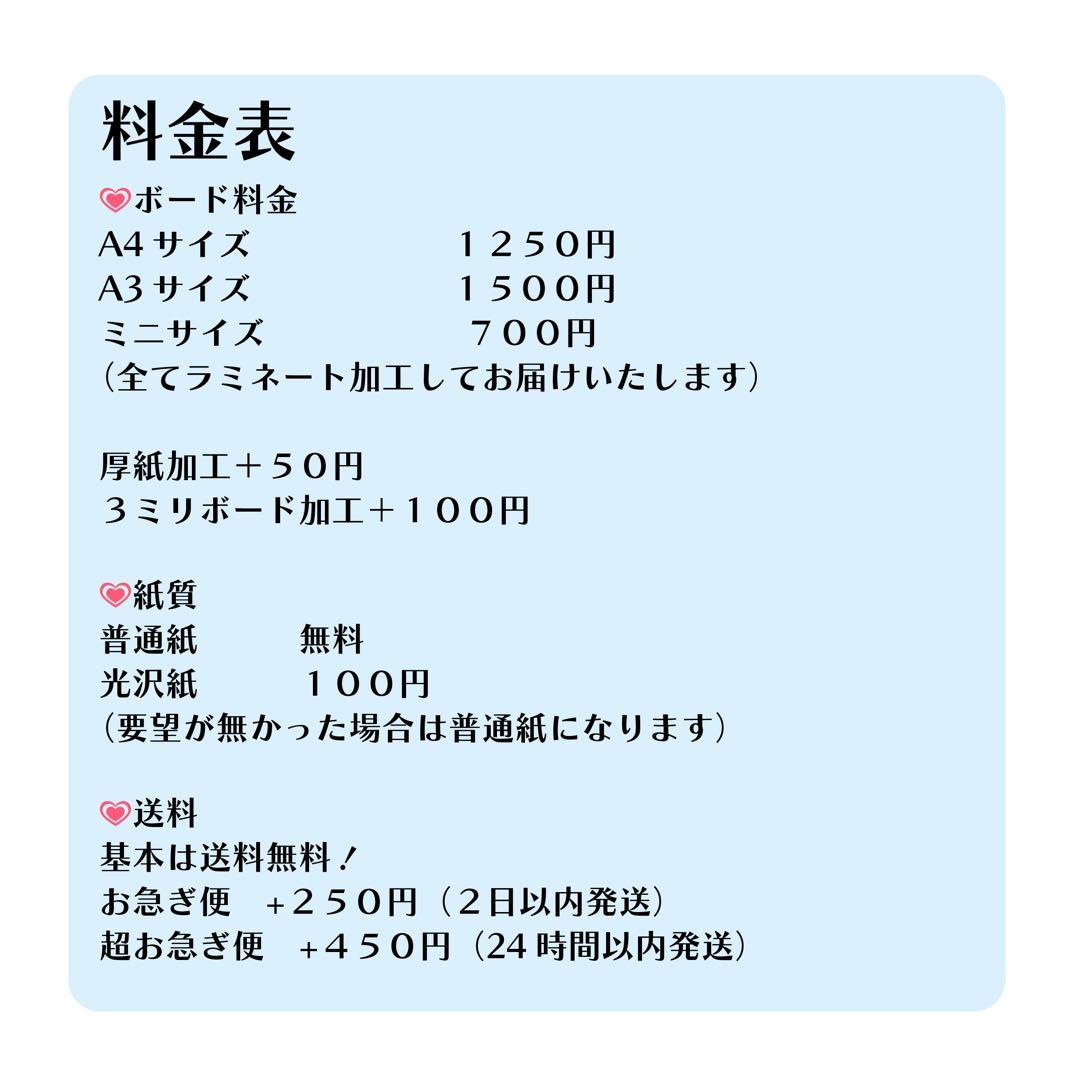 料金表

ボード料金
A4サイズ　１２５０円
A3サイズ　１５００円
ミニサイズ　７００円
(全てラミネート加工してお届けいたします)

厚紙加工＋５０円
３ミリボード加工＋１００円

紙質
普通紙　無料
光沢紙　１００円
(要望が無かった場合は普通紙になります)

送料
基本は送料無料！
お急ぎ便　+２５０円（２日以内発送）
超お急ぎ便　+４５０円（24時間以内発送）